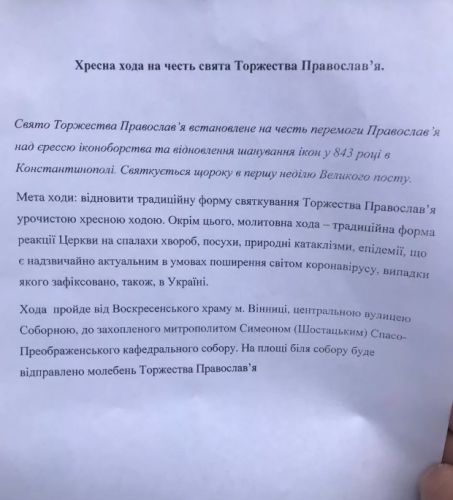 Хресна хода на честь свята Торжества Православ'я.

Свято Торжества Православ'я встановлене на честь перемоги Православ'я над єрессю іконоборства та відновлення шанування ікон у 843 році в Константинополі. Святкується щороку в першу неділю Великого посту.

Мета ходи: відновити традиційну форму святкування Торжества Православ'я урочистою хресною ходою. Окрім цього, молитовна хода – традиційна форма реакції Церкви на спалахи хвороб, посухи, природні катаклізми, епідемії, що є надзвичайно актуальним в умовах поширення світом коронавірусу, випадки якого зафіксовано, також, в Україні.

Хода пройде від Воскресенського храму м. Вінниці, центральною вулицею Соборною, до захопленого митрополитом Симеоном (Шостацьким) Спасо-Преображенського кафедрального собору. На площі біля собору буде відправлено молебень Торжества Православ'я